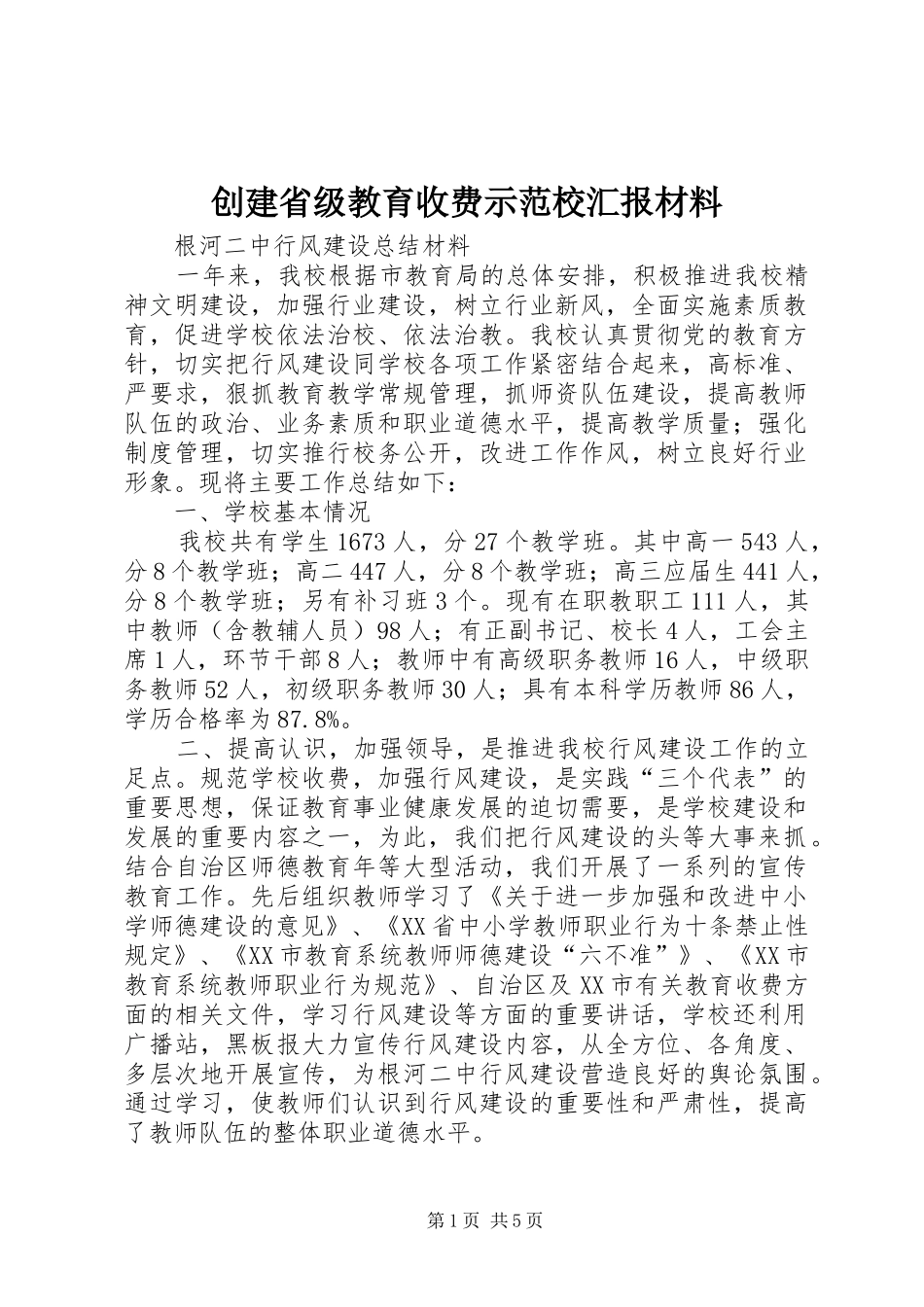 创建省级教育收费示范校汇报材料

根河二中行风建设总结材料

一年来，我校根据市教育局的总体安排，积极推进我校精神文明建设，加强行业建设，树立行业新风，全面实施素质教育，促进学校依法治校、依法治教。我校认真贯彻党的教育方针，切实把行风建设同学校各项工作紧密结合起来，高标准、严要求，狠抓教育教学常规管理，抓师资队伍建设，提高教师队伍的政治、业务素质和职业道德水平，提高教学质量；强化制度管理，切实推行校务公开，改进工作作风，树立良好行业形象。现将主要工作总结如下：

一、学校基本情况

我校共有学生1673人，分27个教学班。其中高一543人，分8个教学班；高二447人，分8个教学班；高三应届生441人，分8个教学班；另有补习班3个。现有在职教职工111人，其中教师（含教辅人员）98人；有正副书记、校长4人，工会主席1人，环节干部8人；教师中有高级职务教师16人，中级职务教师52人，初级职务教师30人；具有本科学历教师86人，学历合格率为87.8%。

二、提高认识，加强领导，是推进我校行风建设工作的立足点。规范学校收费，加强行风建设，是实践“三个代表”的重要思想，保证教育事业健康发展的迫切需要，是学校建设和发展的重要内容之一，为此，我们把行风建设的头等大事来抓。结合自治区师德教育年等大型活动，我们开展了一系列的宣传教育工作。先后组织教师学习了《关于进一步加强和改进中小学师德建设的意见》、《XX省中小学教师职业行为十条禁止性规定》、《XX市教育系统教师师德建设“六不准”》、《XX市教育系统教师职业行为规范》、自治区及XX市有关教育收费方面的相关文件，学习行风建设等方面的重要讲话，学校还利用广播站，黑板报大力宣传行风建设内容，从全方位、各角度、多层次地开展宣传，为根河二中行风建设营造良好的舆论氛围。通过学习，使教师们认识到行风建设的重要性和严肃性，提高了教师队伍的整体职业道德水平。

第1页 共5页